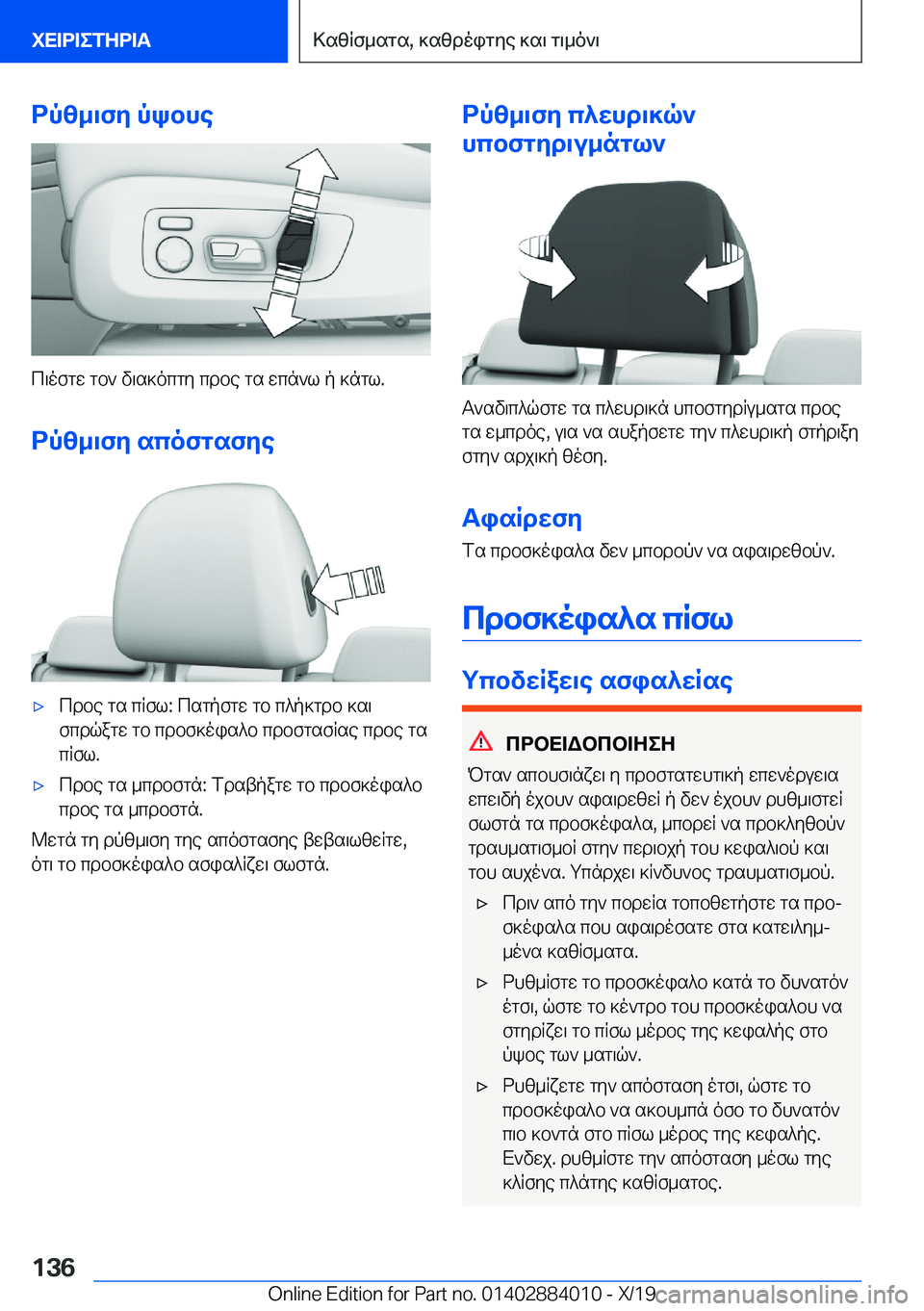 ΧΕΙΡΙΣΤΗΡΙΑ

Καθίσματα, καθρέφτης και τιμόνι

Ρύθμιση ύψους

Πιέστε τον διακόπτη προς τα επάνω ή κάτω.

Ρύθμιση απόστασης

▷ Προς τα πίσω: Πατήστε το πλήκτρο και σπρώξτε το προσκέφαλο προστασίας προς τα πίσω.

▷ Προς τα μπροστά: Τραβήξτε το προσκέφαλο προς τα μπροστά.

Μετά τη ρύθμιση της απόστασης βεβαιωθείτε, ότι το προσκέφαλο ασφαλίζει σωστά.

Ρύθμιση πλευρικών υποστηριγμάτων

Αναδιπλώστε τα πλευρικά υποστηρίγματα προς τα εμπρός, για να αυξήσετε την πλευρική στήριξη στην αρχική θέση.

Αφαίρεση

Τα προσκέφαλα δεν μπορούν να αφαιρεθούν.

Προσκέφαλα πίσω

Υποδείξεις ασφαλείας

ΠΡΟΕΙΔΟΠΟΙΗΣΗ

Όταν απουσιάζει η προστατευτική επενέργεια επειδή έχουν αφαιρεθεί ή δεν έχουν ρυθμιστεί σωστά τα προσκέφαλα, μπορεί να προκληθούν τραυματισμοί στην περιοχή του κεφαλιού και του αυχένα. Υπάρχει κίνδυνος τραυματισμού.

▷ Πριν από την πορεία τοποθετήστε τα προσκέφαλα που αφαιρέσατε στα κατειλημμένα καθίσματα.

▷ Ρυθμίστε το προσκέφαλο κατά το δυνατόν έτσι, ώστε το κέντρο του προσκέφαλου να στηρίζει το πίσω μέρος της κεφαλής στο ύψος των ματιών.

▷ Ρυθμίζετε την απόσταση έτσι, ώστε το προσκέφαλο να ακουμπά όσο το δυνατόν πιο κοντά στο πίσω μέρος της κεφαλής. Ενδεχ. ρυθμίστε την απόσταση μέσω της κλίσης πλάτης καθίσματος.

136

Online Edition for Part no. 01402884010 - X/19

carmanualsonline.info